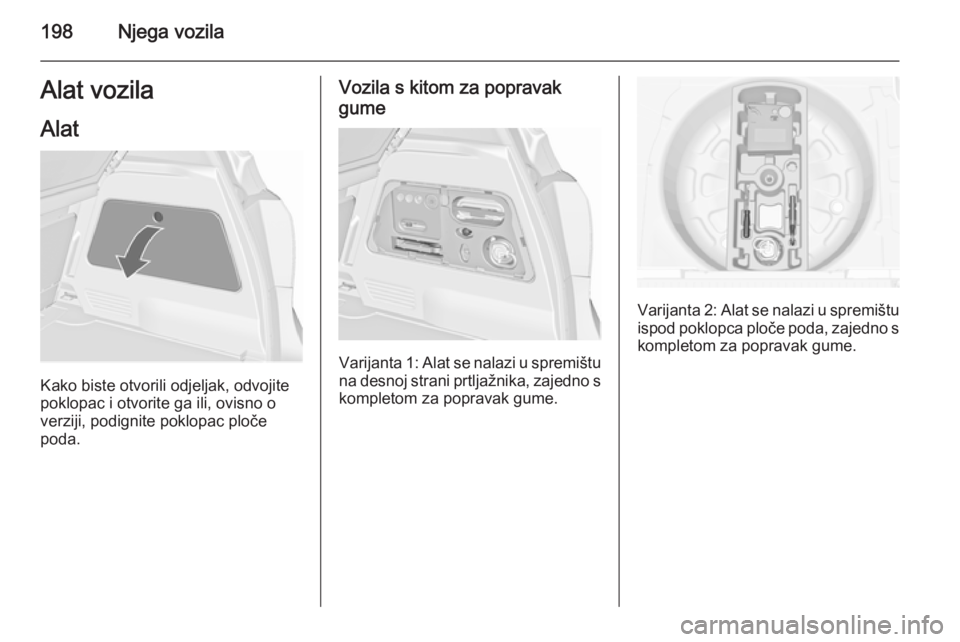 198 Njega vozila

Alat vozila

Alat

Kako biste otvorili odjeljak, odvojite poklopac i otvorite ga ili, ovisno o verziji, podignite poklopac ploče poda.

Vozila s kitom za popravak gume

Varijanta 1: Alat se nalazi u spremištu na desnoj strani prtljažnika, zajedno s kompletom za popravak gume.

Varijanta 2: Alat se nalazi u spremištu ispod poklopca ploče poda, zajedno s kompletom za popravak gume.

carmanualsonline.info